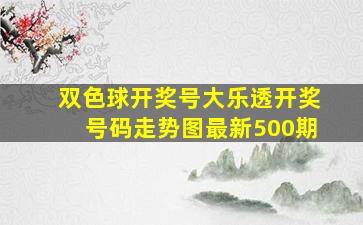 双色球开奖号大乐透开奖号码走势图最新500期